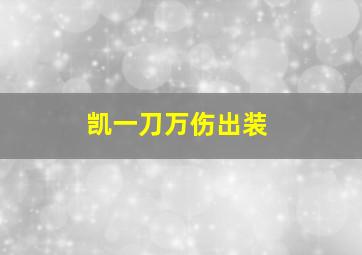 凯一刀万伤出装